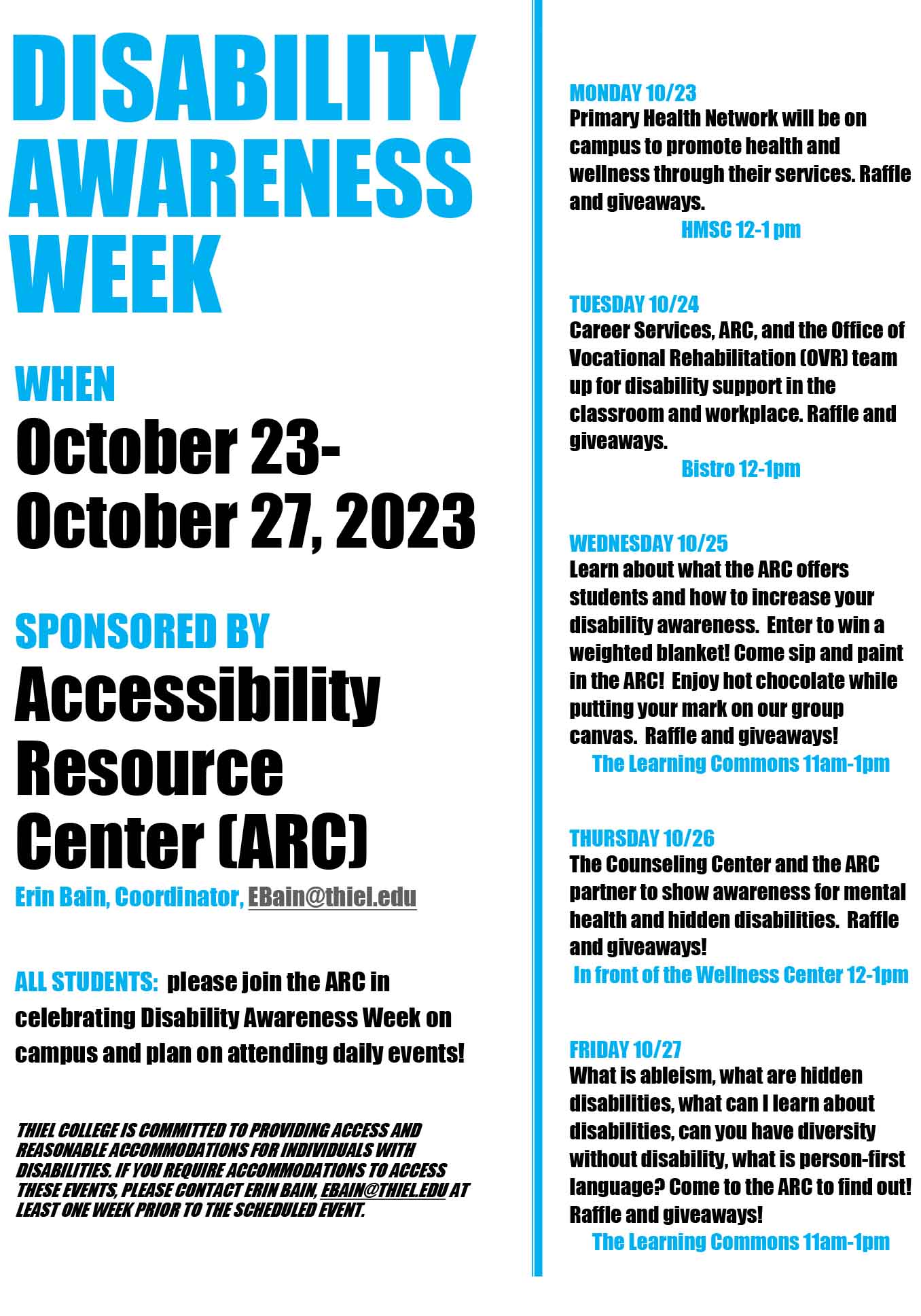 DISABILITY AWARENESS WEEK

WHEN
October 23-October 27, 2023

SPONSORED BY
Accessibility Resource Center (ARC)
Erin Bain, Coordinator, EBain@thiel.edu

ALL STUDENTS: please join the ARC in celebrating Disability Awareness Week on campus and plan on attending daily events!

THIEL COLLEGE IS COMMITTED TO PROVIDING ACCESS AND REASONABLE ACCOMMODATIONS FOR INDIVIDUALS WITH DISABILITIES. IF YOU REQUIRE ACCOMMODATIONS TO ACCESS THESE EVENTS, PLEASE CONTACT ERIN BAIN, EBAIN@THIEL.EDU AT LEAST ONE WEEK PRIOR TO THE SCHEDULED EVENT.

MONDAY 10/23
Primary Health Network will be on campus to promote health and wellness through their services. Raffle and giveaways.
HMSC 12-1 pm

TUESDAY 10/24
Career Services, ARC, and the Office of Vocational Rehabilitation (OVR) team up for disability support in the classroom and workplace. Raffle and giveaways.
Bistro 12-1pm

WEDNESDAY 10/25
Learn about what the ARC offers students and how to increase your disability awareness. Enter to win a weighted blanket! Come sip and paint in the ARC! Enjoy hot chocolate while putting your mark on our group canvas. Raffle and giveaways!
The Learning Commons 11am-1pm

THURSDAY 10/26
The Counseling Center and the ARC partner to show awareness for mental health and hidden disabilities. Raffle and giveaways!
In front of the Wellness Center 12-1pm

FRIDAY 10/27
What is ableism, what are hidden disabilities, what can I learn about disabilities, can you have diversity without disability, what is person-first language? Come to the ARC to find out! Raffle and giveaways!
The Learning Commons 11am-1pm